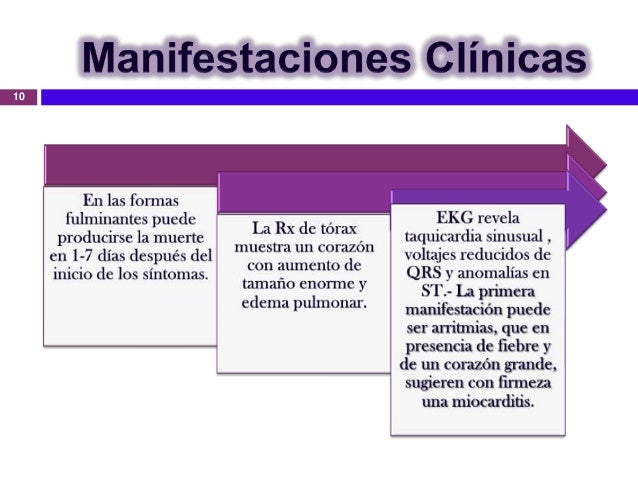 Manifestaciones Clínicas

10

En las formas fulminantes puede producirse la muerte en 1-7 días después del inicio de los síntomas.

La Rx de tórax muestra un corazón con aumento de tamaño enorme y edema pulmonar.

EKG revela taquicardia sinusual , voltajes reducidos de QRS y anomalías en ST.- La primera manifestación puede ser arritmias, que en presencia de fiebre y de un corazón grande, sugieren con firmeza una miocarditis.